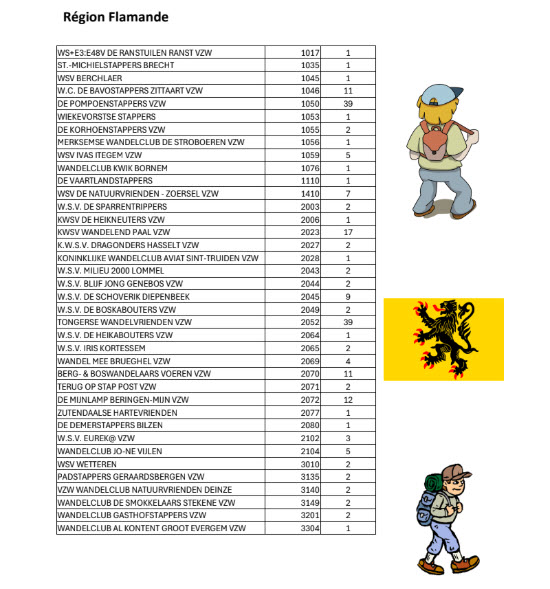 Région Flamande

| | | |
|---|---|---|
| WS+E3:E48V DE RANSTUILEN RANST VZW | 1017 | 1 |
| ST.-MICHIELSTAPPERS BRECHT | 1035 | 1 |
| WSV BERCHLAER | 1045 | 1 |
| W.C. DE BAVOSTAPPERS ZITTAART VZW | 1046 | 11 |
| DE POMPOENSTAPPERS VZW | 1050 | 39 |
| WIEKEVORSTSE STAPPERS | 1053 | 1 |
| DE KORHOENSTAPPERS VZW | 1055 | 2 |
| MERKSEMSE WANDELCLUB DE STROBOEREN VZW | 1056 | 1 |
| WSV IVAS ITEGEM VZW | 1059 | 5 |
| WANDELCLUB KWIK BORNEM | 1076 | 1 |
| DE VAARTLANDSTAPPERS | 1110 | 1 |
| WSV DE NATUURVRIENDEN - ZOERSEL VZW | 1410 | 7 |
| W.S.V. DE SPARRENTRIPPERS | 2003 | 2 |
| KWSV DE HEIKNEUTERS VZW | 2006 | 1 |
| KWSV WANDELEND PAAL VZW | 2023 | 17 |
| K.W.S.V. DRAGONDERS HASSELT VZW | 2027 | 2 |
| KONINKLIJKE WANDELCLUB AVIAT SINT-TRUIDEN VZW | 2028 | 1 |
| W.S.V. MILIEU 2000 LOMMEL | 2043 | 2 |
| W.S.V. BLIJF JONG GENEBOS VZW | 2044 | 2 |
| W.S.V. DE SCHOVERIK DIEPENBEEK | 2045 | 9 |
| W.S.V. DE BOSKABOUTERS VZW | 2049 | 2 |
| TONGERSE WANDELVRIENDEN VZW | 2052 | 39 |
| W.S.V. DE HEIKABOUTERS VZW | 2064 | 1 |
| W.S.V. IRIS KORTESSEM | 2065 | 2 |
| WANDEL MEE BRUEGHEL VZW | 2069 | 4 |
| BERG- & BOSWANDELAARS VOEREN VZW | 2070 | 11 |
| TERUG OP STAP POST VZW | 2071 | 2 |
| DE MIJNLAMP BERINGEN-MIJN VZW | 2072 | 12 |
| ZUTENDAALSE HARTEVRIENDEN | 2077 | 1 |
| DE DEMERSTAPPERS BILZEN | 2080 | 1 |
| W.S.V. EUREK@ VZW | 2102 | 3 |
| WANDELCLUB JO-NE VIJLEN | 2104 | 5 |
| WSV WETTEREN | 3010 | 2 |
| PADSTAPPERS GERAARDSBERGEN VZW | 3135 | 2 |
| VZW WANDELCLUB NATUURVRIENDEN DEINZE | 3140 | 2 |
| WANDELCLUB DE SMOKKELAARS STEKENE VZW | 3149 | 2 |
| WANDELCLUB GASTHOFSTAPPERS VZW | 3201 | 2 |
| WANDELCLUB AL KONTENT GROOT EVERGEM VZW | 3304 | 1 |